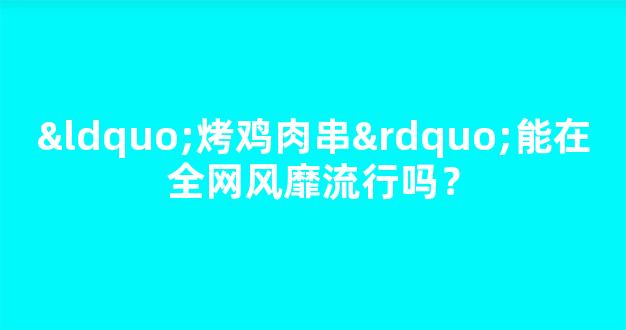 &ldquo;烤鸡肉串&rdquo;能在全网风靡流行吗？